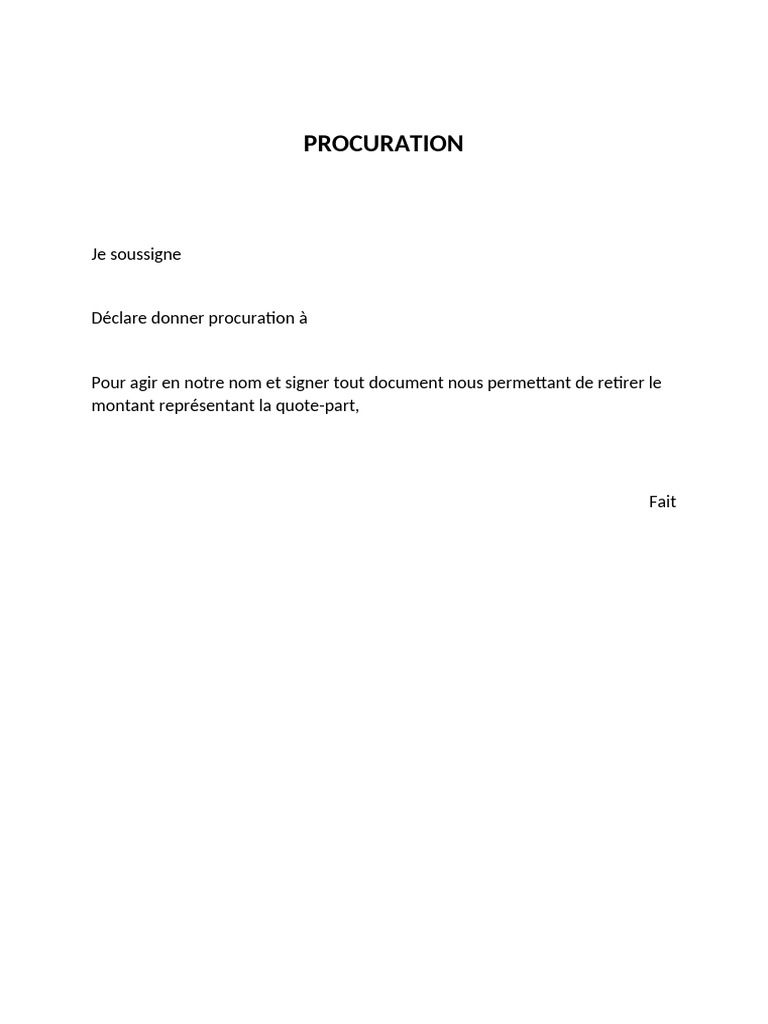 PROCURATION

Je soussigne

Déclare donner procuration à

Pour agir en notre nom et signer tout document nous permettant de retirer le montant représentant la quote-part,

Fait